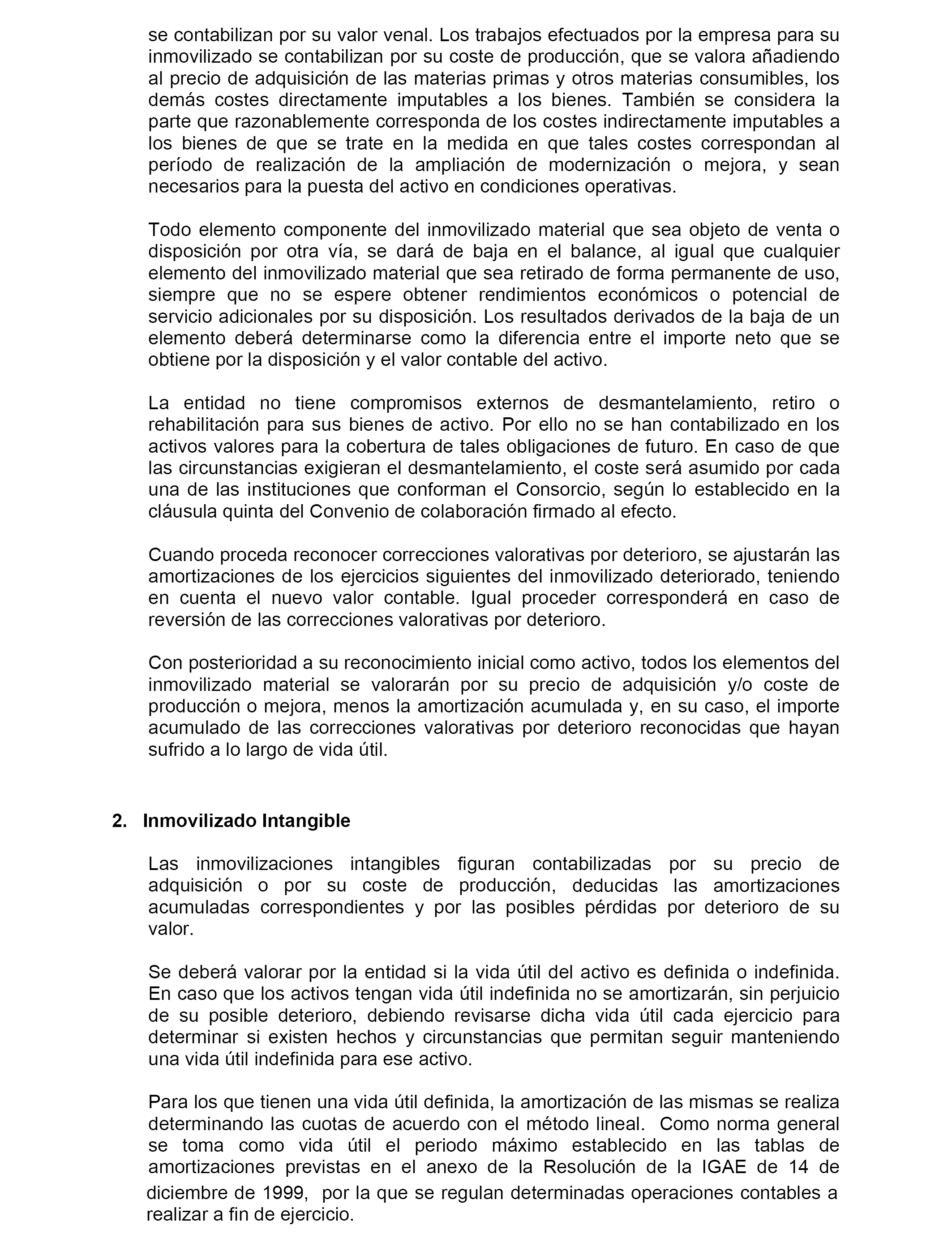 se contabilizan por su valor venal. Los trabajos efectuados por la empresa para su inmovilizado se contabilizan por su coste de producción, que se valora añadiendo al precio de adquisición de las materias primas y otros materias consumibles, los demás costes directamente imputables a los bienes. También se considera la parte que razonablemente corresponda de los costes indirectamente imputables a los bienes de que se trate en la medida en que tales costes correspondan al período de realización de la ampliación de modernización o mejora, y sean necesarios para la puesta del activo en condiciones operativas.

Todo elemento componente del inmovilizado material que sea objeto de venta o disposición por otra vía, se dará de baja en el balance, al igual que cualquier elemento del inmovilizado material que sea retirado de forma permanente de uso, siempre que no se espere obtener rendimientos económicos o potencial de servicio adicionales por su disposición. Los resultados derivados de la baja de un elemento deberá determinarse como la diferencia entre el importe neto que se obtiene por la disposición y el valor contable del activo.

La entidad no tiene compromisos externos de desmantelamiento, retiro o rehabilitación para sus bienes de activo. Por ello no se han contabilizado en los activos valores para la cobertura de tales obligaciones de futuro. En caso de que las circunstancias exigieran el desmantelamiento, el coste será asumido por cada una de las instituciones que conforman el Consorcio, según lo establecido en la cláusula quinta del Convenio de colaboración firmado al efecto.

Cuando proceda reconocer correcciones valorativas por deterioro, se ajustarán las amortizaciones de los ejercicios siguientes del inmovilizado deteriorado, teniendo en cuenta el nuevo valor contable. Igual proceder corresponderá en caso de reversión de las correcciones valorativas por deterioro.

Con posterioridad a su reconocimiento inicial como activo, todos los elementos del inmovilizado material se valorarán por su precio de adquisición y/o coste de producción o mejora, menos la amortización acumulada y, en su caso, el importe acumulado de las correcciones valorativas por deterioro reconocidas que hayan sufrido a lo largo de vida útil.

2. Inmovilizado Intangible

Las inmovilizaciones intangibles figuran contabilizadas por su precio de adquisición o por su coste de producción, deducidas las amortizaciones acumuladas correspondientes y por las posibles pérdidas por deterioro de su valor.

Se deberá valorar por la entidad si la vida útil del activo es definida o indefinida. En caso que los activos tengan vida útil indefinida no se amortizarán, sin perjuicio de su posible deterioro, debiendo revisarse dicha vida útil cada ejercicio para determinar si existen hechos y circunstancias que permitan seguir manteniendo una vida útil indefinida para ese activo.

Para los que tienen una vida útil definida, la amortización de las mismas se realiza determinando las cuotas de acuerdo con el método lineal. Como norma general se toma como vida útil el periodo máximo establecido en las tablas de amortizaciones previstas en el anexo de la Resolución de la IGAE de 14 de diciembre de 1999, por la que se regulan determinadas operaciones contables a realizar a fin de ejercicio.